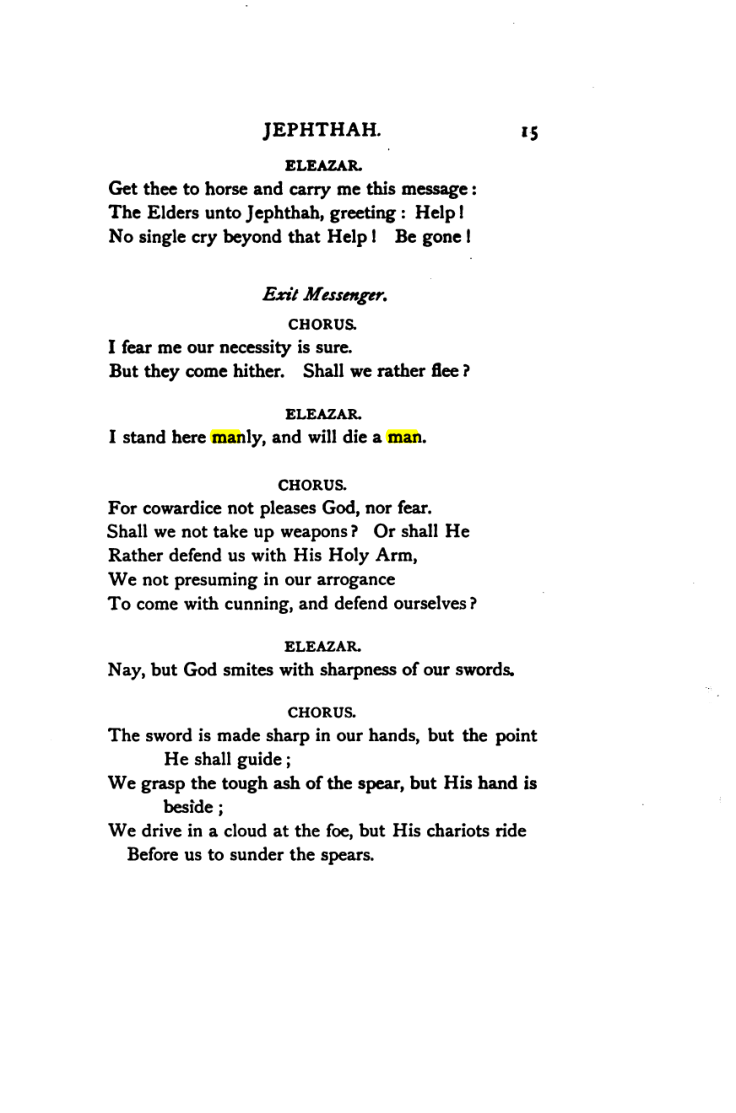 JEPHTHAH. 15

ELEAZAR.

Get thee to horse and carry me this message:
The Elders unto Jephthah, greeting: Help!
No single cry beyond that Help! Be gone!

Exit Messenger.

CHORUS.

I fear me our necessity is sure.
But they come hither. Shall we rather flee?

ELEAZAR.

I stand here manly, and will die a man.

CHORUS.

For cowardice not pleases God, nor fear.
Shall we not take up weapons? Or shall He
Rather defend us with His Holy Arm,
We not presuming in our arrogance
To come with cunning, and defend ourselves?

ELEAZAR.

Nay, but God smites with sharpness of our swords.

CHORUS.

The sword is made sharp in our hands, but the point
He shall guide;
We grasp the tough ash of the spear, but His hand is
beside;
We drive in a cloud at the foe, but His chariots ride
Before us to sunder the spears.